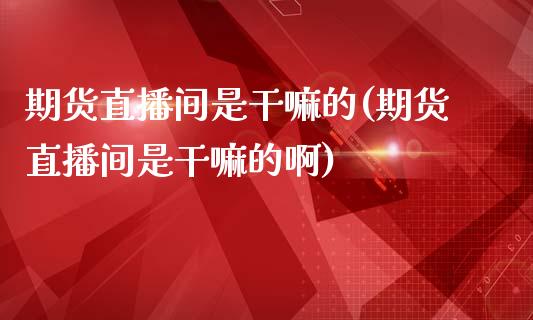 期货直播间是干嘛的(期货直播间是干嘛的啊)